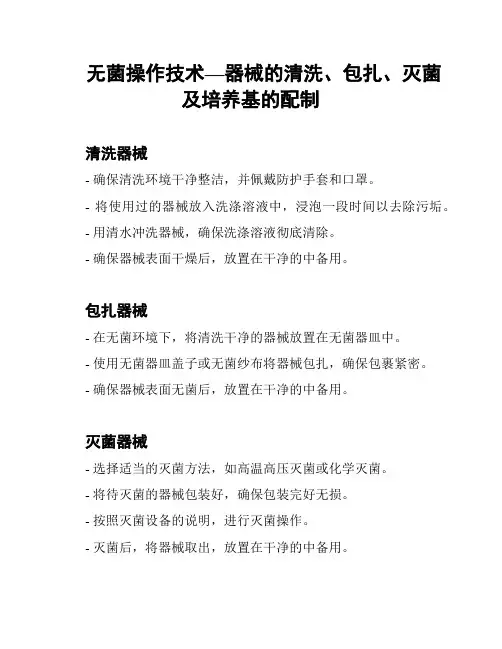 无菌操作技术—器械的清洗、包扎、灭菌及培养基的配制

清洗器械

- 确保清洗环境干净整洁，并佩戴防护手套和口罩。

- 将使用过的器械放入洗涤溶液中，浸泡一段时间以去除污垢。

- 用清水冲洗器械，确保洗涤溶液彻底清除。

- 确保器械表面干燥后，放置在干净的中备用。

包扎器械

- 在无菌环境下，将清洗干净的器械放置在无菌器皿中。

- 使用无菌器皿盖子或无菌纱布将器械包扎，确保包裹紧密。

- 确保器械表面无菌后，放置在干净的中备用。

灭菌器械

- 选择适当的灭菌方法，如高温高压灭菌或化学灭菌。

- 将待灭菌的器械包装好，确保包装完好无损。

- 按照灭菌设备的说明，进行灭菌操作。

- 灭菌后，将器械取出，放置在干净的中备用。